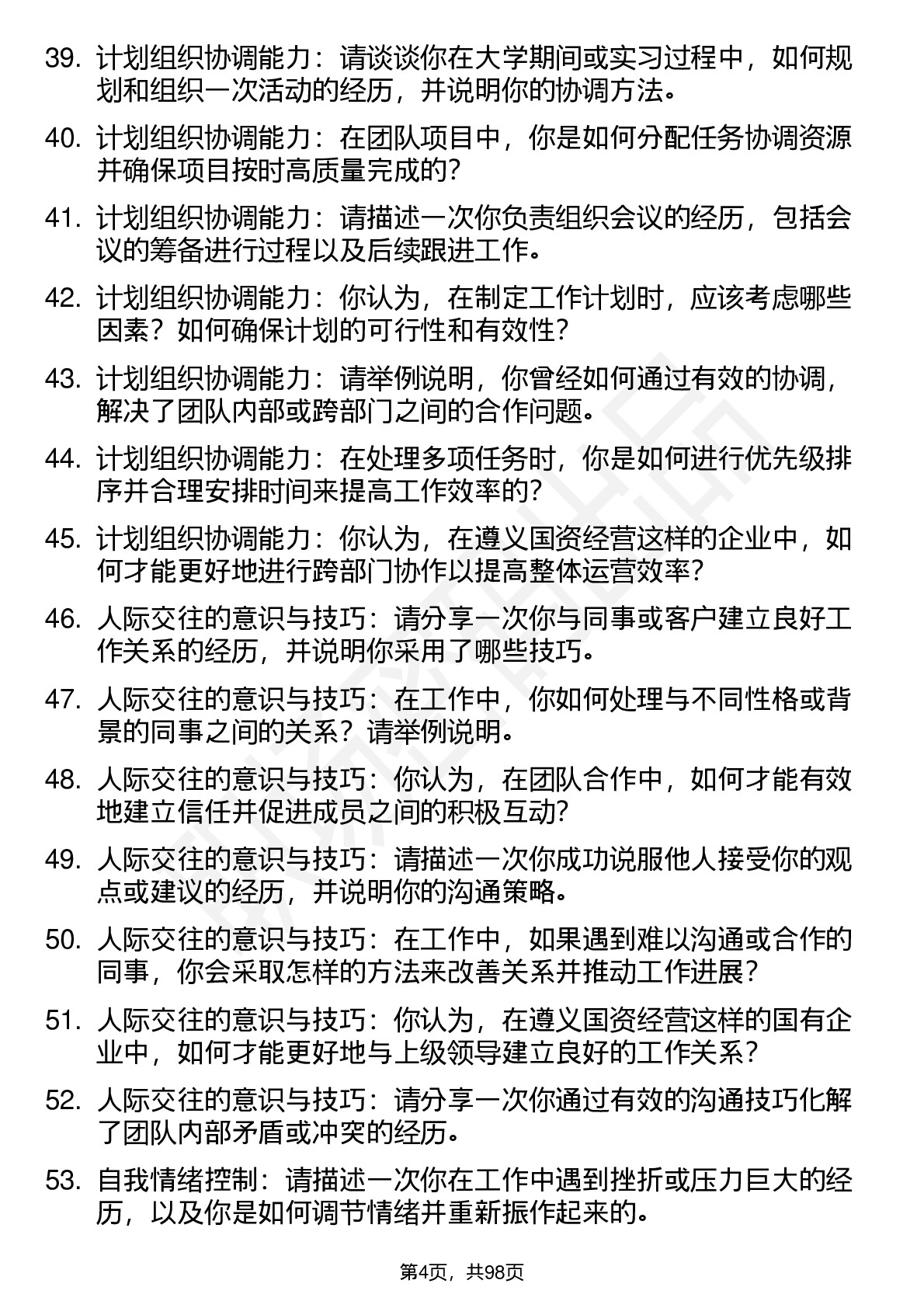 39. 计划组织协调能力：请谈谈你在大学期间或实习过程中，如何规划和组织一次活动的经历，并说明你的协调方法。

40. 计划组织协调能力：在团队项目中，你是如何分配任务协调资源并确保项目按时高质量完成的？

41. 计划组织协调能力：请描述一次你负责组织会议的经历，包括会议的筹备进行过程以及后续跟进工作。

42. 计划组织协调能力：你认为，在制定工作计划时，应该考虑哪些因素？如何确保计划的可行性和有效性？

43. 计划组织协调能力：请举例说明，你曾经如何通过有效的协调，解决了团队内部或跨部门之间的合作问题。

44. 计划组织协调能力：在处理多项任务时，你是如何进行优先级排序并合理安排时间来提高工作效率的？

45. 计划组织协调能力：你认为，在遵义国资经营这样的企业中，如何才能更好地进行跨部门协作以提高整体运营效率？

46. 人际交往的意识与技巧：请分享一次你与同事或客户建立良好工作关系的经历，并说明你采用了哪些技巧。

47. 人际交往的意识与技巧：在工作中，你如何处理与不同性格或背景的同事之间的关系？请举例说明。

48. 人际交往的意识与技巧：你认为，在团队合作中，如何才能有效地建立信任并促进成员之间的积极互动？

49. 人际交往的意识与技巧：请描述一次你成功说服他人接受你的观点或建议的经历，并说明你的沟通策略。

50. 人际交往的意识与技巧：在工作中，如果遇到难以沟通或合作的同事，你会采取怎样的方法来改善关系并推动工作进展？

51. 人际交往的意识与技巧：你认为，在遵义国资经营这样的国有企业中，如何才能更好地与上级领导建立良好的工作关系？

52. 人际交往的意识与技巧：请分享一次你通过有效的沟通技巧化解了团队内部矛盾或冲突的经历。

53. 自我情绪控制：请描述一次你在工作中遇到挫折或压力巨大的经历，以及你是如何调节情绪并重新振作起来的。

第4页，共98页